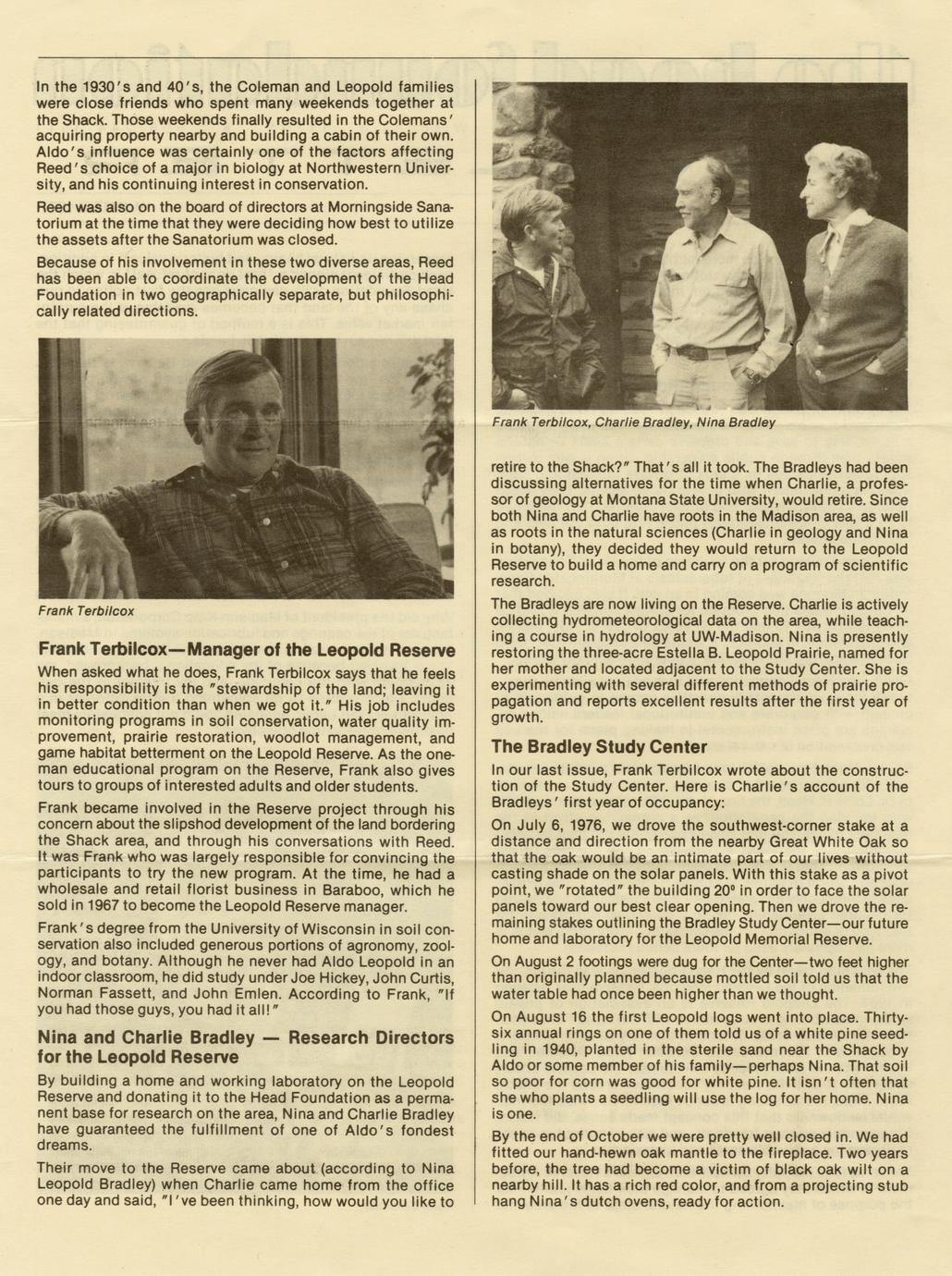 In the 1930's and 40's, the Coleman and Leopold families were close friends who spent many weekends together at the Shack. Those weekends finally resulted in the Colemans' acquiring property nearby and building a cabin of their own. Aldo's influence was certainly one of the factors affecting Reed's choice of a major in biology at Northwestern University, and his continuing interest in conservation.

Reed was also on the board of directors at Morningside Sanatorium at the time that they were deciding how best to utilize the assets after the Sanatorium was closed.

Because of his involvement in these two diverse areas, Reed has been able to coordinate the development of the Head Foundation in two geographically separate, but philosophically related directions.

Frank Terbilcox

Frank Terbilcox—Manager of the Leopold Reserve

When asked what he does, Frank Terbilcox says that he feels his responsibility is the "stewardship of the land; leaving it in better condition than when we got it." His job includes monitoring programs in soil conservation, water quality improvement, prairie restoration, woodlot management, and game habitat betterment on the Leopold Reserve. As the one-man educational program on the Reserve, Frank also gives tours to groups of interested adults and older students.

Frank became involved in the Reserve project through his concern about the slipshod development of the land bordering the Shack area, and through his conversations with Reed. It was Frank who was largely responsible for convincing the participants to try the new program. At the time, he had a wholesale and retail florist business in Baraboo, which he sold in 1967 to become the Leopold Reserve manager.

Frank's degree from the University of Wisconsin in soil conservation also included generous portions of agronomy, zoology, and botany. Although he never had Aldo Leopold in an indoor classroom, he did study under Joe Hickey, John Curtis, Norman Fassett, and John Emlen. According to Frank, "If you had those guys, you had it all!"

Nina and Charlie Bradley — Research Directors for the Leopold Reserve

By building a home and working laboratory on the Leopold Reserve and donating it to the Head Foundation as a permanent base for research on the area, Nina and Charlie Bradley have guaranteed the fulfillment of one of Aldo's fondest dreams.

Their move to the Reserve came about (according to Nina Leopold Bradley) when Charlie came home from the office one day and said, "I've been thinking, how would you like to

Frank Terbilcox, Charlie Bradley, Nina Bradley

retire to the Shack?" That's all it took. The Bradleys had been discussing alternatives for the time when Charlie, a professor of geology at Montana State University, would retire. Since both Nina and Charlie have roots in the Madison area, as well as roots in the natural sciences (Charlie in geology and Nina in botany), they decided they would return to the Leopold Reserve to build a home and carry on a program of scientific research.

The Bradleys are now living on the Reserve. Charlie is actively collecting hydrometeorological data on the area, while teaching a course in hydrology at UW-Madison. Nina is presently restoring the three-acre Estella B. Leopold Prairie, named for her mother and located adjacent to the Study Center. She is experimenting with several different methods of prairie propagation and reports excellent results after the first year of growth.

The Bradley Study Center

In our last issue, Frank Terbilcox wrote about the construction of the Study Center. Here is Charlie's account of the Bradleys' first year of occupancy:

On July 6, 1976, we drove the southwest-corner stake at a distance and direction from the nearby Great White Oak so that the oak would be an intimate part of our lives without casting shade on the solar panels. With this stake as a pivot point, we "rotated" the building 20° in order to face the solar panels toward our best clear opening. Then we drove the remaining stakes outlining the Bradley Study Center—our future home and laboratory for the Leopold Memorial Reserve.

On August 2 footings were dug for the Center—two feet higher than originally planned because mottled soil told us that the water table had once been higher than we thought.

On August 16 the first Leopold logs went into place. Thirty-six annual rings on one of them told us of a white pine seedling in 1940, planted in the sterile sand near the Shack by Aldo or some member of his family—perhaps Nina. That soil so poor for corn was good for white pine. It isn't often that she who plants a seedling will use the log for her home. Nina is one.

By the end of October we were pretty well closed in. We had fitted our hand-hewn oak mantle to the fireplace. Two years before, the tree had become a victim of black oak wilt on a nearby hill. It has a rich red color, and from a projecting stub hang Nina's dutch ovens, ready for action.